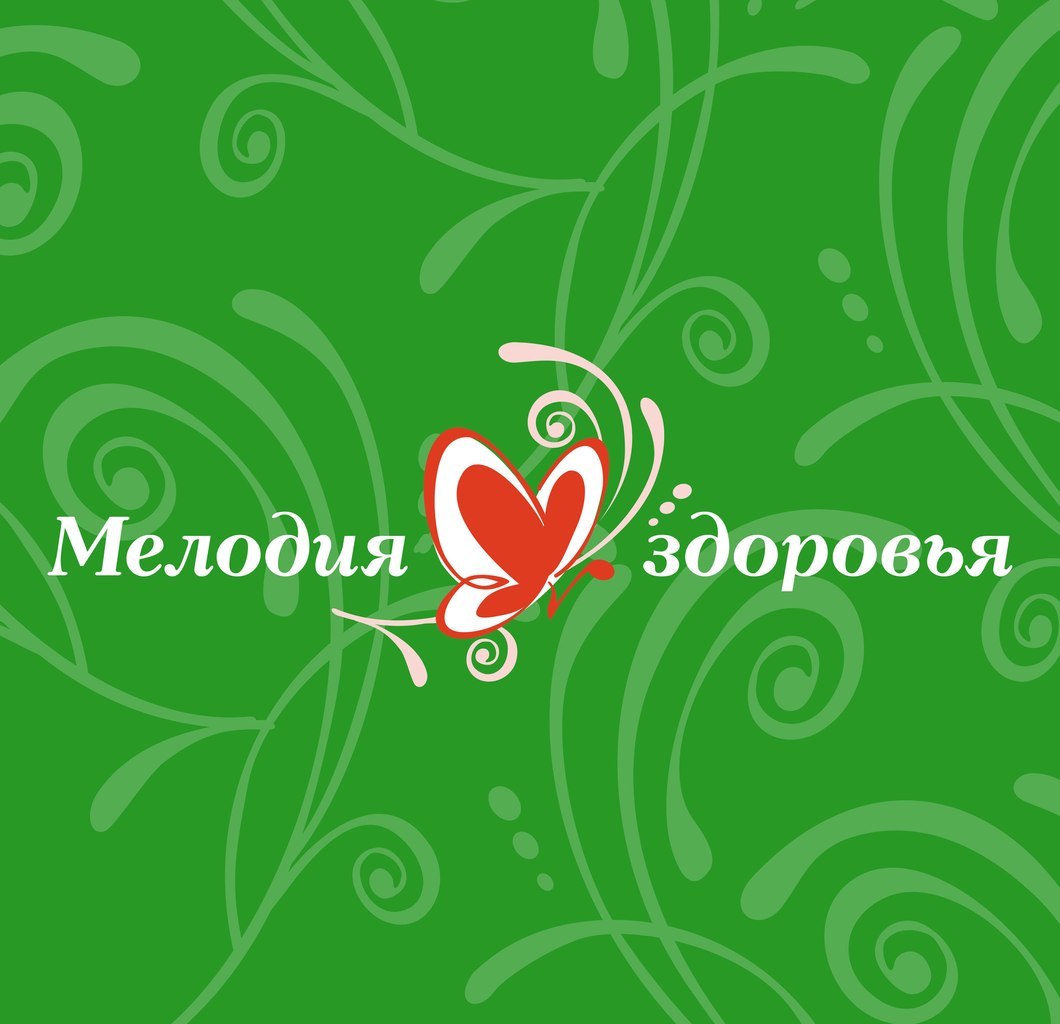 Мелодия здоровья